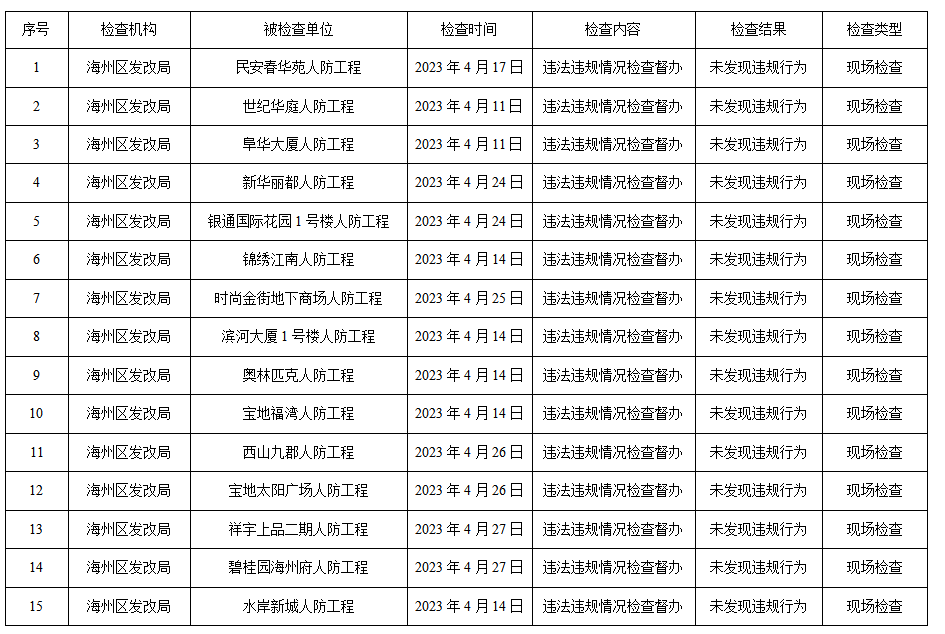 | 序号 | 检查机构 | 被检查单位 | 检查时间 | 检查内容 | 检查结果 | 检查类型 |
|---|---|---|---|---|---|---|
| 1 | 海州区发改局 | 民安春华苑人防工程 | 2023年4月17日 | 违法违规情况检查督办 | 未发现违规行为 | 现场检查 |
| 2 | 海州区发改局 | 世纪华庭人防工程 | 2023年4月11日 | 违法违规情况检查督办 | 未发现违规行为 | 现场检查 |
| 3 | 海州区发改局 | 阜华大厦人防工程 | 2023年4月11日 | 违法违规情况检查督办 | 未发现违规行为 | 现场检查 |
| 4 | 海州区发改局 | 新华丽都人防工程 | 2023年4月24日 | 违法违规情况检查督办 | 未发现违规行为 | 现场检查 |
| 5 | 海州区发改局 | 银通国际花园1号楼人防工程 | 2023年4月24日 | 违法违规情况检查督办 | 未发现违规行为 | 现场检查 |
| 6 | 海州区发改局 | 锦绣江南人防工程 | 2023年4月14日 | 违法违规情况检查督办 | 未发现违规行为 | 现场检查 |
| 7 | 海州区发改局 | 时尚金街地下商场人防工程 | 2023年4月25日 | 违法违规情况检查督办 | 未发现违规行为 | 现场检查 |
| 8 | 海州区发改局 | 滨河大厦1号楼人防工程 | 2023年4月14日 | 违法违规情况检查督办 | 未发现违规行为 | 现场检查 |
| 9 | 海州区发改局 | 奥林匹克人防工程 | 2023年4月14日 | 违法违规情况检查督办 | 未发现违规行为 | 现场检查 |
| 10 | 海州区发改局 | 宝地福湾人防工程 | 2023年4月14日 | 违法违规情况检查督办 | 未发现违规行为 | 现场检查 |
| 11 | 海州区发改局 | 西山九郡人防工程 | 2023年4月26日 | 违法违规情况检查督办 | 未发现违规行为 | 现场检查 |
| 12 | 海州区发改局 | 宝地太阳广场人防工程 | 2023年4月26日 | 违法违规情况检查督办 | 未发现违规行为 | 现场检查 |
| 13 | 海州区发改局 | 祥宇上品二期人防工程 | 2023年4月27日 | 违法违规情况检查督办 | 未发现违规行为 | 现场检查 |
| 14 | 海州区发改局 | 碧桂园海州府人防工程 | 2023年4月27日 | 违法违规情况检查督办 | 未发现违规行为 | 现场检查 |
| 15 | 海州区发改局 | 水岸新城人防工程 | 2023年4月14日 | 违法违规情况检查督办 | 未发现违规行为 | 现场检查 |